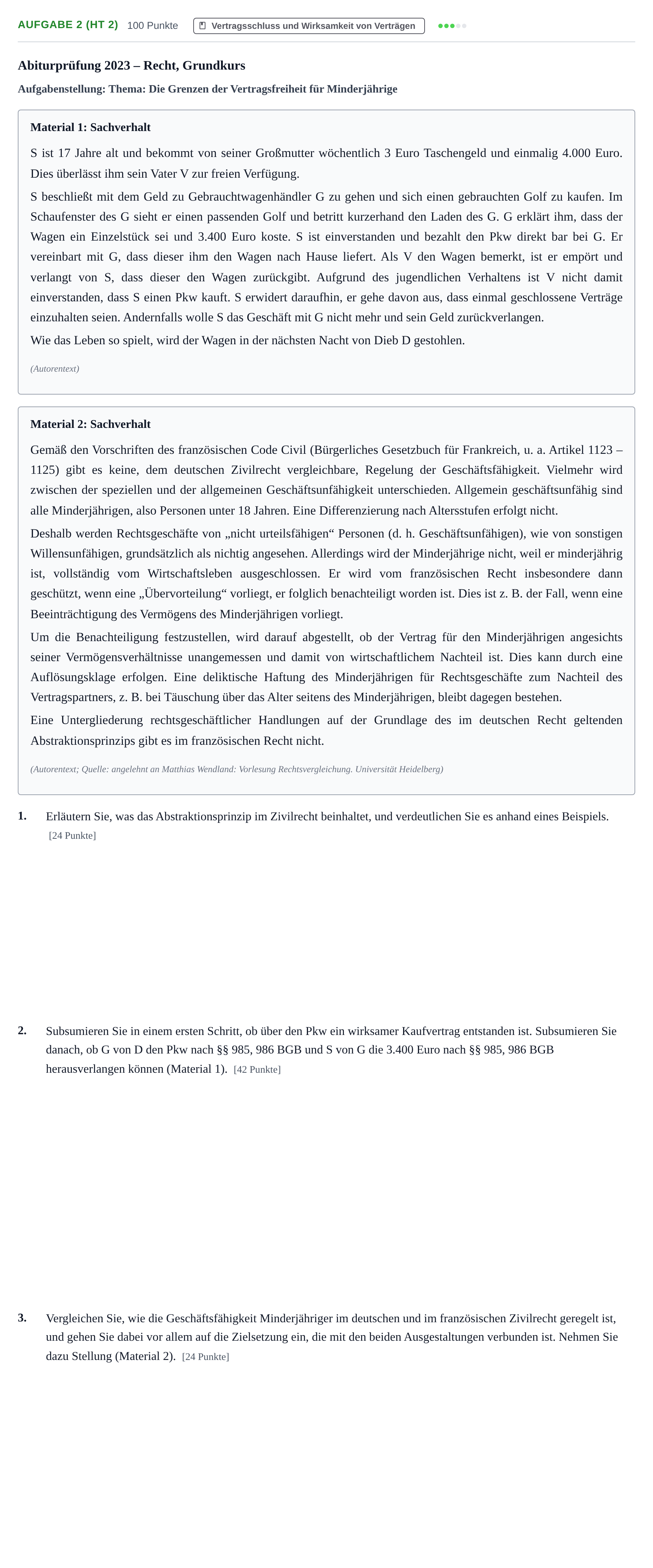 AUFGABE 2 (HT 2) 100 Punkte Vertragsschluss und Wirksamkeit von Verträgen

Abiturprüfung 2023 – Recht, Grundkurs

Aufgabenstellung: Thema: Die Grenzen der Vertragsfreiheit für Minderjährige

Material 1: Sachverhalt

S ist 17 Jahre alt und bekommt von seiner Großmutter wöchentlich 3 Euro Taschengeld und einmalig 4.000 Euro. Dies überlässt ihm sein Vater V zur freien Verfügung.

S beschließt mit dem Geld zu Gebrauchtwagenhändler G zu gehen und sich einen gebrauchten Golf zu kaufen. Im Schaufenster des G sieht er einen passenden Golf und betritt kurzerhand den Laden des G. G erklärt ihm, dass der Wagen ein Einzelstück sei und 3.400 Euro koste. S ist einverstanden und bezahlt den Pkw direkt bar bei G. Er vereinbart mit G, dass dieser ihm den Wagen nach Hause liefert. Als V den Wagen bemerkt, ist er empört und verlangt von S, dass dieser den Wagen zurückgibt. Aufgrund des jugendlichen Verhaltens ist V nicht damit einverstanden, dass S einen Pkw kauft. S erwidert daraufhin, er gehe davon aus, dass einmal geschlossene Verträge einzuhalten seien. Andernfalls wolle S das Geschäft mit G nicht mehr und sein Geld zurückverlangen.

Wie das Leben so spielt, wird der Wagen in der nächsten Nacht von Dieb D gestohlen.

(Autorentext)

Material 2: Sachverhalt

Gemäß den Vorschriften des französischen Code Civil (Bürgerliches Gesetzbuch für Frankreich, u. a. Artikel 1123 – 1125) gibt es keine, dem deutschen Zivilrecht vergleichbare, Regelung der Geschäftsfähigkeit. Vielmehr wird zwischen der speziellen und der allgemeinen Geschäftsunfähigkeit unterschieden. Allgemein geschäftsunfähig sind alle Minderjährigen, also Personen unter 18 Jahren. Eine Differenzierung nach Altersstufen erfolgt nicht.

Deshalb werden Rechtsgeschäfte von „nicht urteilsfähigen“ Personen (d. h. Geschäftsunfähigen), wie von sonstigen Willensunfähigen, grundsätzlich als nichtig angesehen. Allerdings wird der Minderjährige nicht, weil er minderjährig ist, vollständig vom Wirtschaftsleben ausgeschlossen. Er wird vom französischen Recht insbesondere dann geschützt, wenn eine „Übervorteilung“ vorliegt, er folglich benachteiligt worden ist. Dies ist z. B. der Fall, wenn eine Beeinträchtigung des Vermögens des Minderjährigen vorliegt.

Um die Benachteiligung festzustellen, wird darauf abgestellt, ob der Vertrag für den Minderjährigen angesichts seiner Vermögensverhältnisse unangemessen und damit von wirtschaftlichem Nachteil ist. Dies kann durch eine Auflösungsklage erfolgen. Eine deliktische Haftung des Minderjährigen für Rechtsgeschäfte zum Nachteil des Vertragspartners, z. B. bei Täuschung über das Alter seitens des Minderjährigen, bleibt dagegen bestehen.

Eine Untergliederung rechtsgeschäftlicher Handlungen auf der Grundlage des im deutschen Recht geltenden Abstraktionsprinzips gibt es im französischen Recht nicht.

(Autorentext; Quelle: angelehnt an Matthias Wendland: Vorlesung Rechtsvergleichung. Universität Heidelberg)

1. Erläutern Sie, was das Abstraktionsprinzip im Zivilrecht beinhaltet, und verdeutlichen Sie es anhand eines Beispiels. [24 Punkte]

2. Subsumieren Sie in einem ersten Schritt, ob über den Pkw ein wirksamer Kaufvertrag entstanden ist. Subsumieren Sie danach, ob G von D den Pkw nach §§ 985, 986 BGB und S von G die 3.400 Euro nach §§ 985, 986 BGB herausverlangen können (Material 1). [42 Punkte]

3. Vergleichen Sie, wie die Geschäftsfähigkeit Minderjähriger im deutschen und im französischen Zivilrecht geregelt ist, und gehen Sie dabei vor allem auf die Zielsetzung ein, die mit den beiden Ausgestaltungen verbunden ist. Nehmen Sie dazu Stellung (Material 2). [24 Punkte]